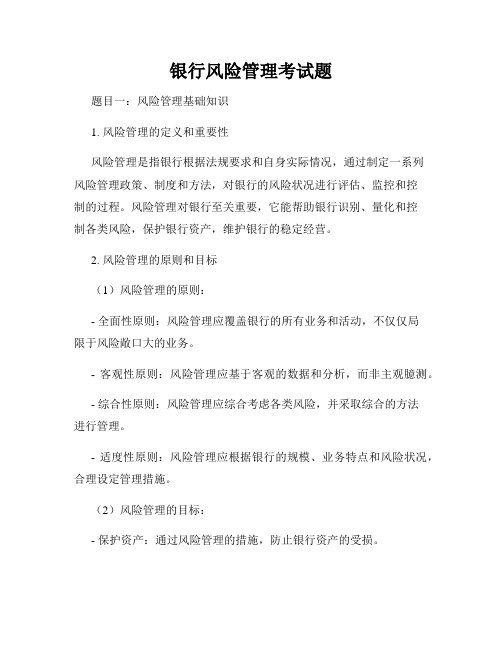 银行风险管理考试题

题目一：风险管理基础知识

1. 风险管理的定义和重要性

风险管理是指银行根据法规要求和自身实际情况，通过制定一系列风险管理政策、制度和方法，对银行的风险状况进行评估、监控和控制的过程。风险管理对银行至关重要，它能帮助银行识别、量化和控制各类风险，保护银行资产，维护银行的稳定经营。

2. 风险管理的原则和目标

（1）风险管理的原则：

- 全面性原则：风险管理应覆盖银行的所有业务和活动，不仅仅局限于风险敞口大的业务。

- 客观性原则：风险管理应基于客观的数据和分析，而非主观臆测。

- 综合性原则：风险管理应综合考虑各类风险，并采取综合的方法进行管理。

- 适度性原则：风险管理应根据银行的规模、业务特点和风险状况，合理设定管理措施。

（2）风险管理的目标：

- 保护资产：通过风险管理的措施，防止银行资产的受损。